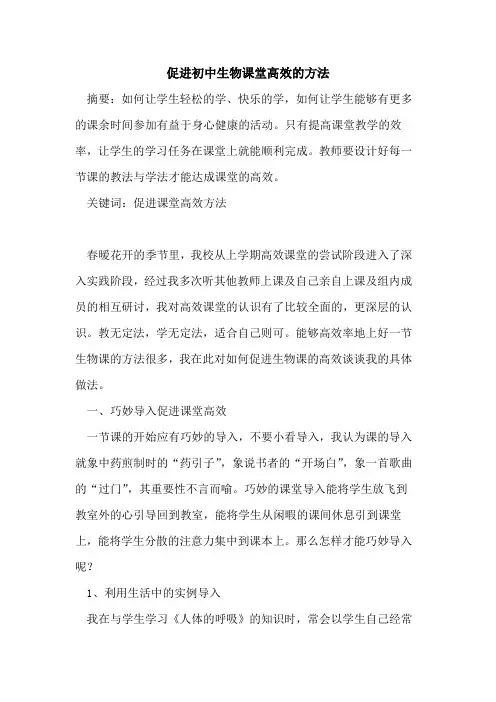 促进初中生物课堂高效的方法

摘要：如何让学生轻松的学、快乐的学，如何让学生能够有更多的课余时间参加有益于身心健康的活动。只有提高课堂教学的效率，让学生的学习任务在课堂上就能顺利完成。教师要设计好每一节课的教法与学法才能达成课堂的高效。

关键词：促进课堂高效方法

春暖花开的季节里，我校从上学期高效课堂的尝试阶段进入了深入实践阶段，经过我多次听其他教师上课及自己亲自上课及组内成员的相互研讨，我对高效课堂的认识有了比较全面的，更深层的认识。教无定法，学无定法，适合自己则可。能够高效率地上好一节生物课的方法很多，我在此对如何促进生物课的高效谈谈我的具体做法。

一、巧妙导入促进课堂高效

一节课的开始应有巧妙的导入，不要小看导入，我认为课的导入就象中药煎制时的“药引子”，象说书者的“开场白”，象一首歌曲的“过门”，其重要性不言而喻。巧妙的课堂导入能将学生放飞到教室外的心引导回到教室，能将学生从闲暇的课间休息引到课堂上，能将学生分散的注意力集中到课本上。那么怎样才能巧妙导入呢？

1、利用生活中的实例导入

我在与学生学习《人体的呼吸》的知识时，常会以学生自己经常